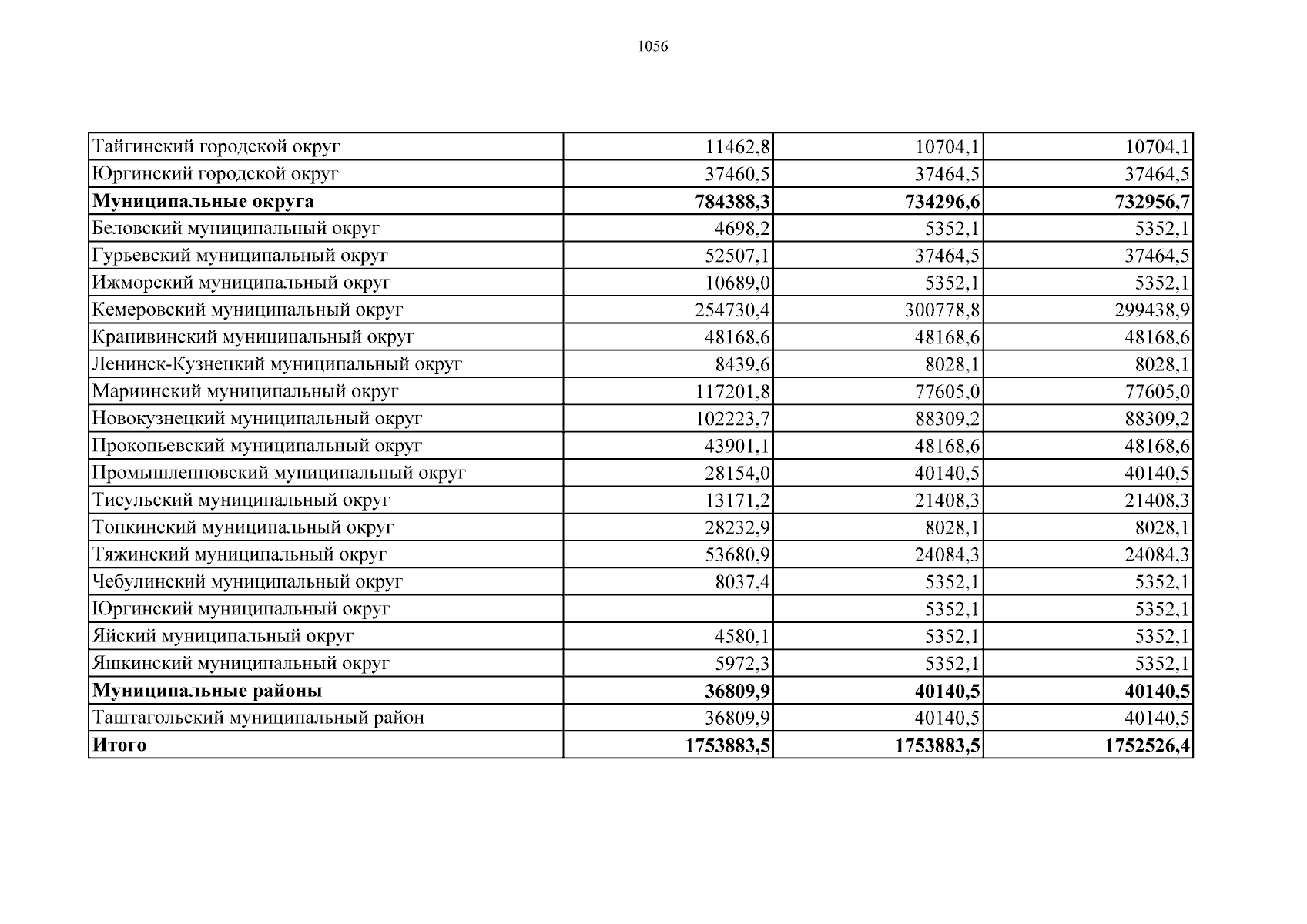 1056

| | | | |
|---|---|---|---|
| Тайгинский городской округ | 11462,8 | 10704,1 | 10704,1 |
| Юргинский городской округ | 37460,5 | 37464,5 | 37464,5 |
| **Муниципальные округа** | **784388,3** | **734296,6** | **732956,7** |
| Беловский муниципальный округ | 4698,2 | 5352,1 | 5352,1 |
| Гурьевский муниципальный округ | 52507,1 | 37464,5 | 37464,5 |
| Ижморский муниципальный округ | 10689,0 | 5352,1 | 5352,1 |
| Кемеровский муниципальный округ | 254730,4 | 300778,8 | 299438,9 |
| Крапивинский муниципальный округ | 48168,6 | 48168,6 | 48168,6 |
| Ленинск-Кузнецкий муниципальный округ | 8439,6 | 8028,1 | 8028,1 |
| Мариинский муниципальный округ | 117201,8 | 77605,0 | 77605,0 |
| Новокузнецкий муниципальный округ | 102223,7 | 88309,2 | 88309,2 |
| Прокопьевский муниципальный округ | 43901,1 | 48168,6 | 48168,6 |
| Промышленновский муниципальный округ | 28154,0 | 40140,5 | 40140,5 |
| Тисульский муниципальный округ | 13171,2 | 21408,3 | 21408,3 |
| Топкинский муниципальный округ | 28232,9 | 8028,1 | 8028,1 |
| Тяжинский муниципальный округ | 53680,9 | 24084,3 | 24084,3 |
| Чебулинский муниципальный округ | 8037,4 | 5352,1 | 5352,1 |
| Юргинский муниципальный округ | | 5352,1 | 5352,1 |
| Яйский муниципальный округ | 4580,1 | 5352,1 | 5352,1 |
| Яшкинский муниципальный округ | 5972,3 | 5352,1 | 5352,1 |
| **Муниципальные районы** | **36809,9** | **40140,5** | **40140,5** |
| Таштагольский муниципальный район | 36809,9 | 40140,5 | 40140,5 |
| **Итого** | **1753883,5** | **1753883,5** | **1752526,4** |